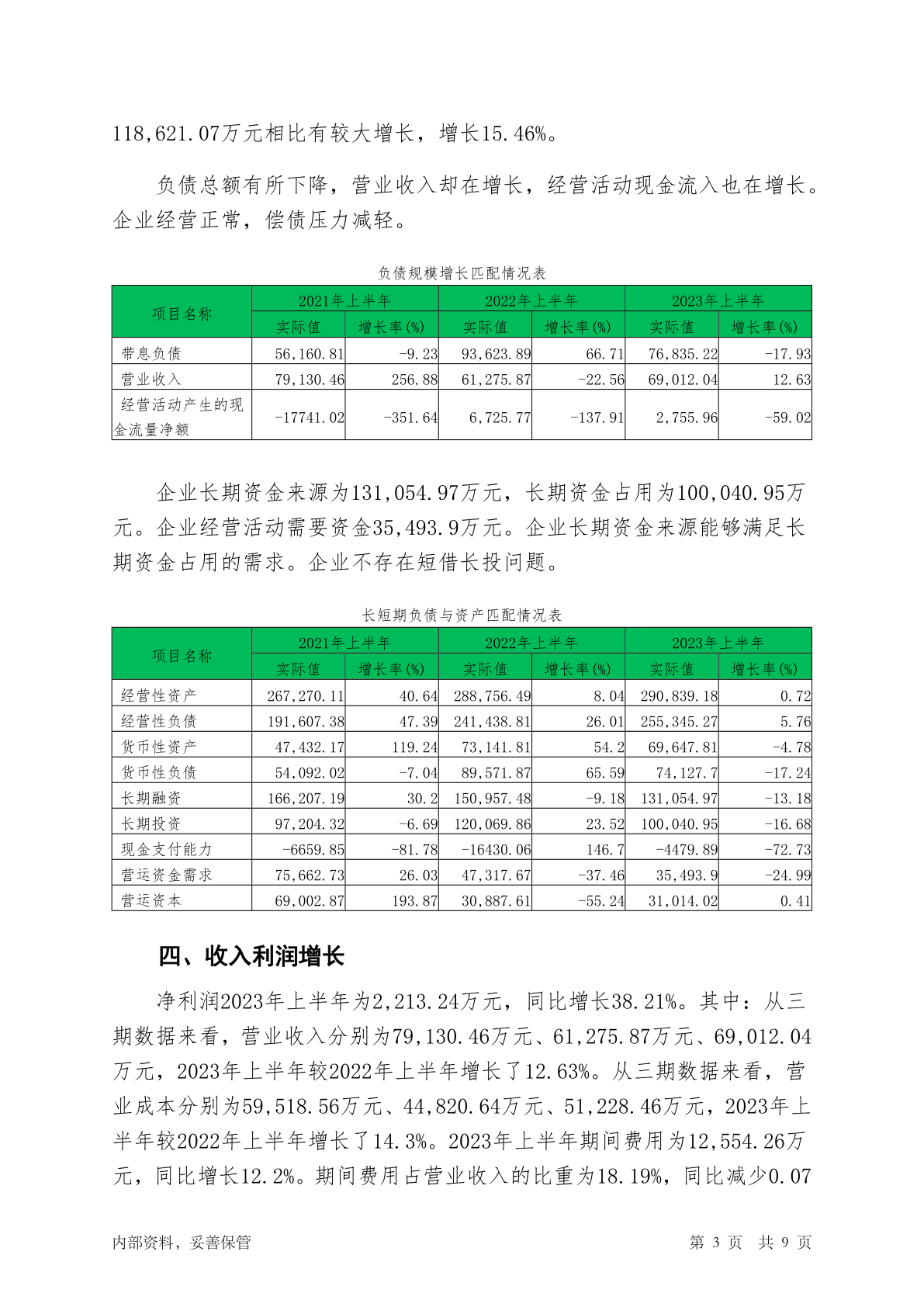 118,621.07万元相比有较大增长，增长15.46%。

负债总额有所下降，营业收入却在增长，经营活动现金流入也在增长。企业经营正常，偿债压力减轻。

负债规模增长匹配情况表

| 项目名称 | 2021年上半年 实际值 | 2021年上半年 增长率(%) | 2022年上半年 实际值 | 2022年上半年 增长率(%) | 2023年上半年 实际值 | 2023年上半年 增长率(%) |
|---|---|---|---|---|---|---|
| 带息负债 | 56,160.81 | -9.23 | 93,623.89 | 66.71 | 76,835.22 | -17.93 |
| 营业收入 | 79,130.46 | 256.88 | 61,275.87 | -22.56 | 69,012.04 | 12.63 |
| 经营活动产生的现金流量净额 | -17741.02 | -351.64 | 6,725.77 | -137.91 | 2,755.96 | -59.02 |

企业长期资金来源为131,054.97万元，长期资金占用为100,040.95万元。企业经营活动需要资金35,493.9万元。企业长期资金来源能够满足长期资金占用的需求。企业不存在短借长投问题。

长短期负债与资产匹配情况表

| 项目名称 | 2021年上半年 实际值 | 2021年上半年 增长率(%) | 2022年上半年 实际值 | 2022年上半年 增长率(%) | 2023年上半年 实际值 | 2023年上半年 增长率(%) |
|---|---|---|---|---|---|---|
| 经营性资产 | 267,270.11 | 40.64 | 288,756.49 | 8.04 | 290,839.18 | 0.72 |
| 经营性负债 | 191,607.38 | 47.39 | 241,438.81 | 26.01 | 255,345.27 | 5.76 |
| 货币性资产 | 47,432.17 | 119.24 | 73,141.81 | 54.2 | 69,647.81 | -4.78 |
| 货币性负债 | 54,092.02 | -7.04 | 89,571.87 | 65.59 | 74,127.7 | -17.24 |
| 长期融资 | 166,207.19 | 30.2 | 150,957.48 | -9.18 | 131,054.97 | -13.18 |
| 长期投资 | 97,204.32 | -6.69 | 120,069.86 | 23.52 | 100,040.95 | -16.68 |
| 现金支付能力 | -6659.85 | -81.78 | -16430.06 | 146.7 | -4479.89 | -72.73 |
| 营运资金需求 | 75,662.73 | 26.03 | 47,317.67 | -37.46 | 35,493.9 | -24.99 |
| 营运资本 | 69,002.87 | 193.87 | 30,887.61 | -55.24 | 31,014.02 | 0.41 |

四、收入利润增长

净利润2023年上半年为2,213.24万元，同比增长38.21%。其中：从三期数据来看，营业收入分别为79,130.46万元、61,275.87万元、69,012.04万元，2023年上半年较2022年上半年增长了12.63%。从三期数据来看，营业成本分别为59,518.56万元、44,820.64万元、51,228.46万元，2023年上半年较2022年上半年增长了14.3%。2023年上半年期间费用为12,554.26万元，同比增长12.2%。期间费用占营业收入的比重为18.19%，同比减少0.07

内部资料，妥善保管 第 3 页 共 9 页